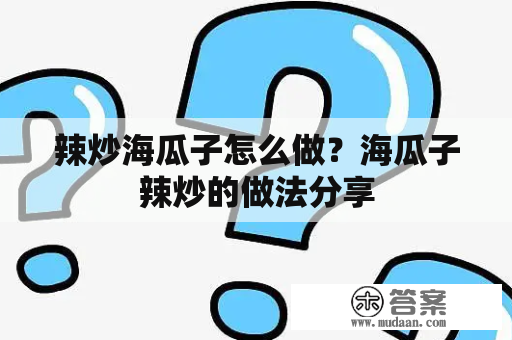 辣炒海瓜子怎么做？海瓜子辣炒的做法分享

木 答案
www.mudaan.com